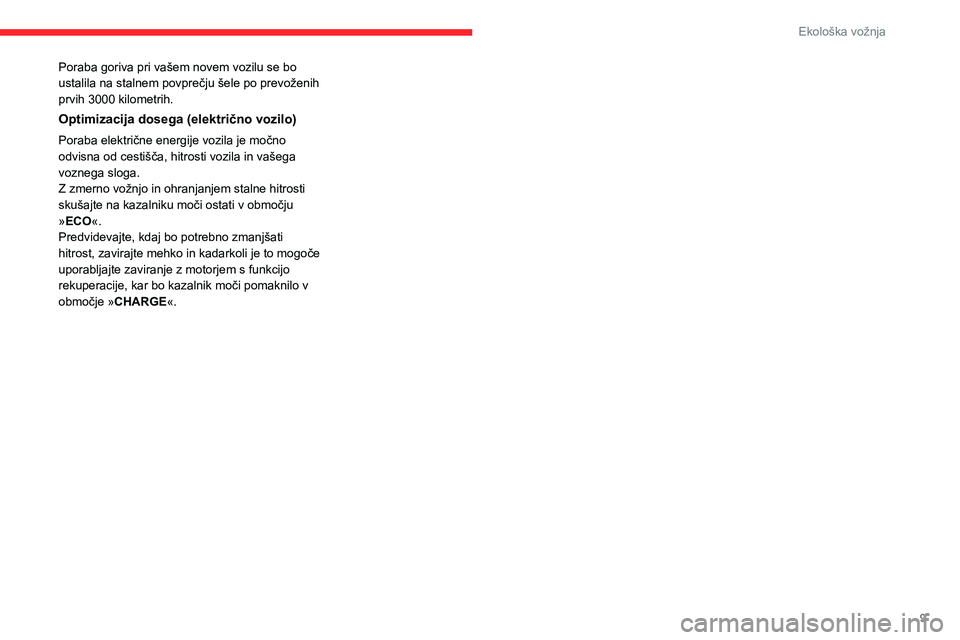 Ekološka vožnja

Poraba goriva pri vašem novem vozilu se bo ustalila na stalnem povprečju šele po prevoženih prvih 3000 kilometrih.

Optimizacija dosega (električno vozilo)

Poraba električne energije vozila je močno odvisna od cestišča, hitrosti vozila in vašega voznega sloga.
Z zmerno vožnjo in ohranjanjem stalne hitrosti skušajte na kazalniku moči ostati v območju »ECO«.
Predvidevajte, kdaj bo potrebno zmanjšati hitrost, zavirajte mehko in kadarkoli je to mogoče uporabljajte zaviranje z motorjem s funkcijo rekuperacije, kar bo kazalnik moči pomaknilo v območje »CHARGE«.

9

carmanualsonline.info